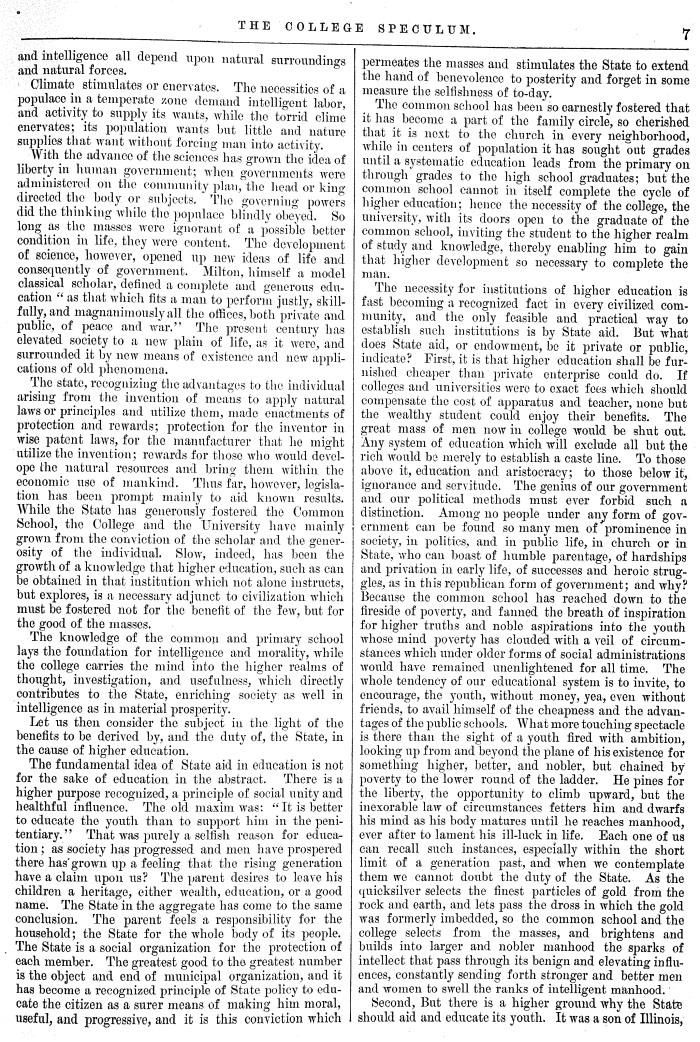 THE COLLEGE SPECULUM. 7

and intelligence all depend upon natural surroundings and natural forces.

Climate stimulates or enervates. The necessities of a populace in a temperate zone demand intelligent labor, and activity to supply its wants, while the torrid clime enervates; its population wants but little and nature supplies that want without forcing man into activity.

With the advance of the sciences has grown the idea of liberty in human government; when governments were administered on the community plan, the head or king directed the body or subjects. The governing powers did the thinking while the populace blindly obeyed. So long as the masses were ignorant of a possible better condition in life, they were content. The development of science, however, opened up new ideas of life and consequently of government. Milton, himself a model classical scholar, defined a complete and generous education "as that which fits a man to perform justly, skillfully, and magnanimously all the offices, both private and public, of peace and war." The present century has elevated society to a new plain of life, as it were, and surrounded it by new means of existence and new applications of old phenomena.

The state, recognizing the advantages to the individual arising from the invention of means to apply natural laws or principles and utilize them, made enactments of protection and rewards; protection for the inventor in wise patent laws, for the manufacturer that he might utilize the invention; rewards for those who would develope the natural resources and bring them within the economic use of mankind. Thus far, however, legislation has been prompt mainly to aid known results. While the State has generously fostered the Common School, the College and the University have mainly grown from the conviction of the scholar and the generosity of the individual. Slow, indeed, has been the growth of a knowledge that higher education, such as can be obtained in that institution which not alone instructs, but explores, is a necessary adjunct to civilization which must be fostered not for the benefit of the few, but for the good of the masses.

The knowledge of the common and primary school lays the foundation for intelligence and morality, while the college carries the mind into the higher realms of thought, investigation, and usefulness, which directly contributes to the State, enriching society as well in intelligence as in material prosperity.

Let us then consider the subject in the light of the benefits to be derived by, and the duty of, the State, in the cause of higher education.

The fundamental idea of State aid in education is not for the sake of education in the abstract. There is a higher purpose recognized, a principle of social unity and healthful influence. The old maxim was: "It is better to educate the youth than to support him in the penitentiary." That was purely a selfish reason for education; as society has progressed and men have prospered there has grown up a feeling that the rising generation have a claim upon us? The parent desires to leave his children a heritage, either wealth, education, or a good name. The State in the aggregate has come to the same conclusion. The parent feels a responsibility for the household; the State for the whole body of its people. The State is a social organization for the protection of each member. The greatest good to the greatest number is the object and end of municipal organization, and it has become a recognized principle of State policy to educate the citizen as a surer means of making him moral, useful, and progressive, and it is this conviction which permeates the masses and stimulates the State to extend the hand of benevolence to posterity and forget in some measure the selfishness of to-day.

The common school has been so earnestly fostered that it has become a part of the family circle, so cherished that it is next to the church in every neighborhood, while in centers of population it has sought out grades until a systematic education leads from the primary on through grades to the high school graduates; but the common school cannot in itself complete the cycle of higher education; hence the necessity of the college, the university, with its doors open to the graduate of the common school, inviting the student to the higher realm of study and knowledge, thereby enabling him to gain that higher development so necessary to complete the man.

The necessity for institutions of higher education is fast becoming a recognized fact in every civilized community, and the only feasible and practical way to establish such institutions is by State aid. But what does State aid, or endowment, be it private or public, indicate? First, it is that higher education shall be furnished cheaper than private enterprise could do. If colleges and universities were to exact fees which should compensate the cost of apparatus and teacher, none but the wealthy student could enjoy their benefits. The great mass of men now in college would be shut out. Any system of education which will exclude all but the rich would be merely to establish a caste line. To those above it, education and aristocracy; to those below it, ignorance and servitude. The genius of our government and our political methods must ever forbid such a distinction. Among no people under any form of government can be found so many men of prominence in society, in politics, and in public life, in church or in State, who can boast of humble parentage, of hardships and privation in early life, of successes and heroic struggles, as in this republican form of government; and why? Because the common school has reached down to the fireside of poverty, and fanned the breath of inspiration for higher truths and noble aspirations into the youth whose mind poverty has clouded with a veil of circumstances which under older forms of social administrations would have remained unenlightened for all time. The whole tendency of our educational system is to invite, to encourage, the youth, without money, yea, even without friends, to avail himself of the cheapness and the advantages of the public schools. What more touching spectacle is there than the sight of a youth fired with ambition, looking up from and beyond the plane of his existence for something higher, better, and nobler, but chained by poverty to the lower round of the ladder. He pines for the liberty, the opportunity to climb upward, but the inexorable law of circumstances fetters him and dwarfs his mind as his body matures until he reaches manhood, ever after to lament his ill-luck in life. Each one of us can recall such instances, especially within the short limit of a generation past, and when we contemplate them we cannot doubt the duty of the State. As the quicksilver selects the finest particles of gold from the rock and earth, and lets pass the dross in which the gold was formerly imbedded, so the common school and the college selects from the masses, and brightens and builds into larger and nobler manhood the sparks of intellect that pass through its benign and elevating influences, constantly sending forth stronger and better men and women to swell the ranks of intelligent manhood.

Second, But there is a higher ground why the State should aid and educate its youth. It was a son of Illinois,